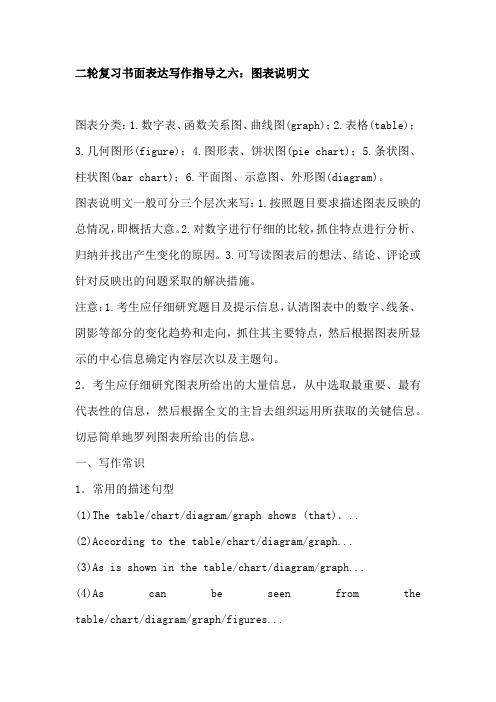 二轮复习书面表达写作指导之六：图表说明文

图表分类：1.数字表、函数关系图、曲线图(graph)；2.表格(table)；3.几何图形(figure)；4.图形表、饼状图(pie chart)；5.条状图、柱状图(bar chart)；6.平面图、示意图、外形图(diagram)。

图表说明文一般可分三个层次来写：1.按照题目要求描述图表反映的总情况，即概括大意。2.对数字进行仔细的比较，抓住特点进行分析、归纳并找出产生变化的原因。3.可写读图表后的想法、结论、评论或针对反映出的问题采取的解决措施。

注意：1.考生应仔细研究题目及提示信息，认清图表中的数字、线条、阴影等部分的变化趋势和走向，抓住其主要特点，然后根据图表所显示的中心信息确定内容层次以及主题句。

2．考生应仔细研究图表所给出的大量信息，从中选取最重要、最有代表性的信息，然后根据全文的主旨去组织运用所获取的关键信息。切忌简单地罗列图表所给出的信息。

一、写作常识

1．常用的描述句型

(1)The table/chart/diagram/graph shows (that)...

(2)According to the table/chart/diagram/graph...

(3)As is shown in the table/chart/diagram/graph...

(4)As can be seen from the table/chart/diagram/graph/figures...